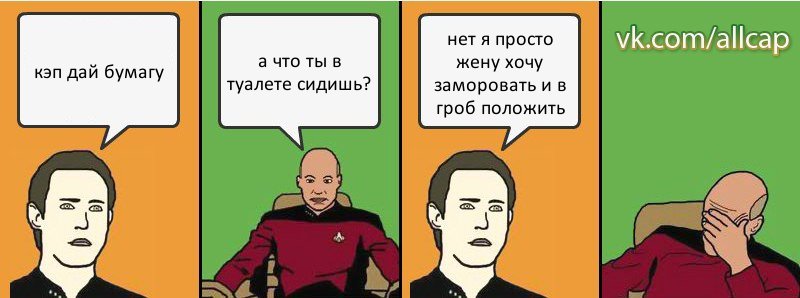 кэп дай бумагу

а что ты в туалете сидишь?

нет я просто жену хочу заморовать и в гроб положить

vk.com/allcap